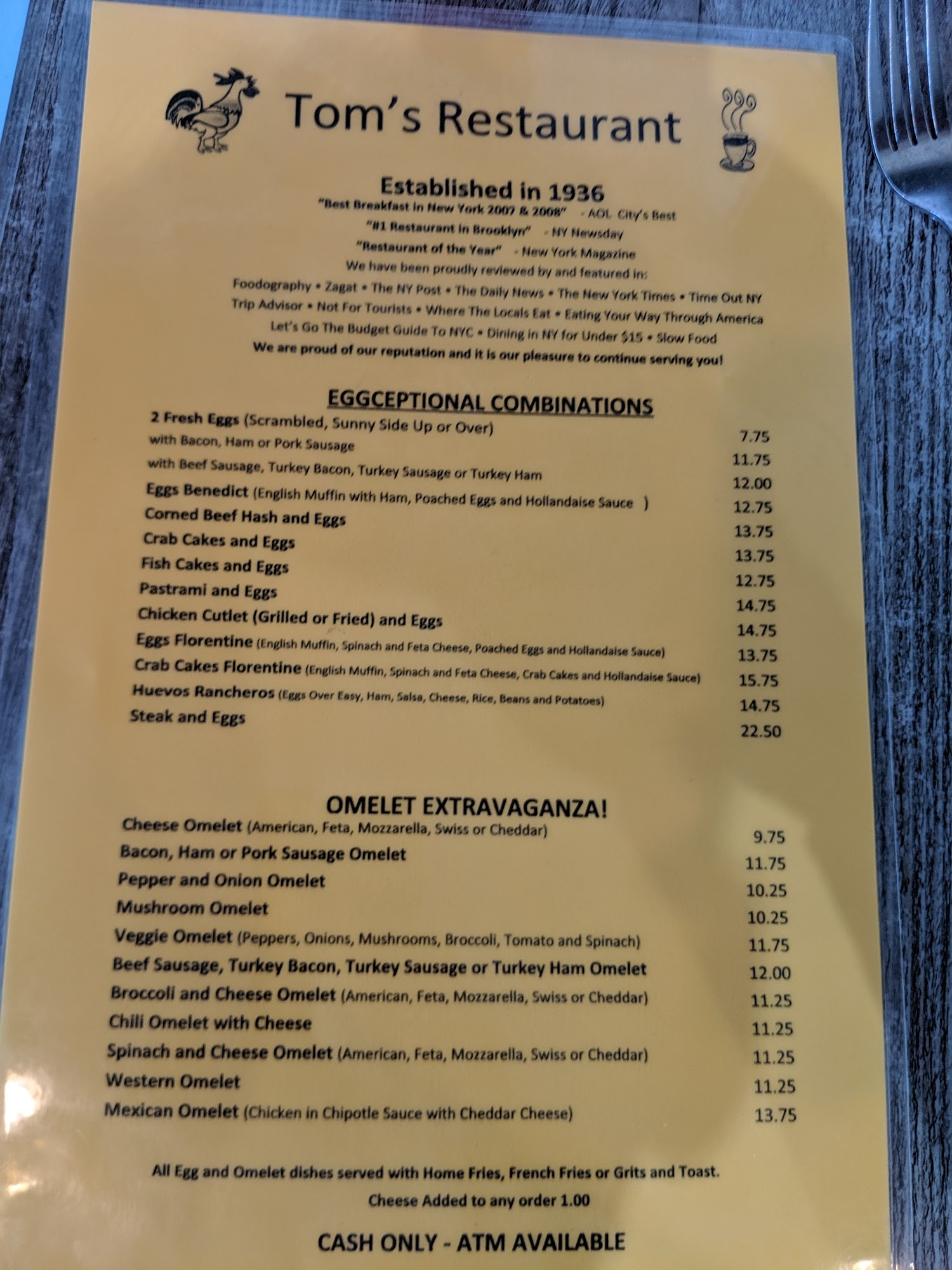 Tom's Restaurant

Established in 1936

"Best Breakfast in New York 2007 & 2008" - AOL City's Best

"#1 Restaurant in Brooklyn" - NY Newsday

"Restaurant of the Year" - New York Magazine

We have been proudly reviewed by and featured in:

Foodography • Zagat • The NY Post • The Daily News • The New York Times • Time Out NY

Trip Advisor • Not For Tourists • Where The Locals Eat • Eating Your Way Through America

Let's Go The Budget Guide To NYC • Dining in NY for Under $15 • Slow Food

We are proud of our reputation and it is our pleasure to continue serving you!

EGGCEPTIONAL COMBINATIONS

2 Fresh Eggs (Scrambled, Sunny Side Up or Over) 7.75

with Bacon, Ham or Pork Sausage 11.75

with Beef Sausage, Turkey Bacon, Turkey Sausage or Turkey Ham 12.00

Eggs Benedict (English Muffin with Ham, Poached Eggs and Hollandaise Sauce ) 12.75

Corned Beef Hash and Eggs 13.75

Crab Cakes and Eggs 13.75

Fish Cakes and Eggs 12.75

Pastrami and Eggs 14.75

Chicken Cutlet (Grilled or Fried) and Eggs 14.75

Eggs Florentine (English Muffin, Spinach and Feta Cheese, Poached Eggs and Hollandaise Sauce) 13.75

Crab Cakes Florentine (English Muffin, Spinach and Feta Cheese, Crab Cakes and Hollandaise Sauce) 15.75

Huevos Rancheros (Eggs Over Easy, Ham, Salsa, Cheese, Rice, Beans and Potatoes) 14.75

Steak and Eggs 22.50

OMELET EXTRAVAGANZA!

Cheese Omelet (American, Feta, Mozzarella, Swiss or Cheddar) 9.75

Bacon, Ham or Pork Sausage Omelet 11.75

Pepper and Onion Omelet 10.25

Mushroom Omelet 10.25

Veggie Omelet (Peppers, Onions, Mushrooms, Broccoli, Tomato and Spinach) 11.75

Beef Sausage, Turkey Bacon, Turkey Sausage or Turkey Ham Omelet 12.00

Broccoli and Cheese Omelet (American, Feta, Mozzarella, Swiss or Cheddar) 11.25

Chili Omelet with Cheese 11.25

Spinach and Cheese Omelet (American, Feta, Mozzarella, Swiss or Cheddar) 11.25

Western Omelet 11.25

Mexican Omelet (Chicken in Chipotle Sauce with Cheddar Cheese) 13.75

All Egg and Omelet dishes served with Home Fries, French Fries or Grits and Toast.

Cheese Added to any order 1.00

CASH ONLY - ATM AVAILABLE